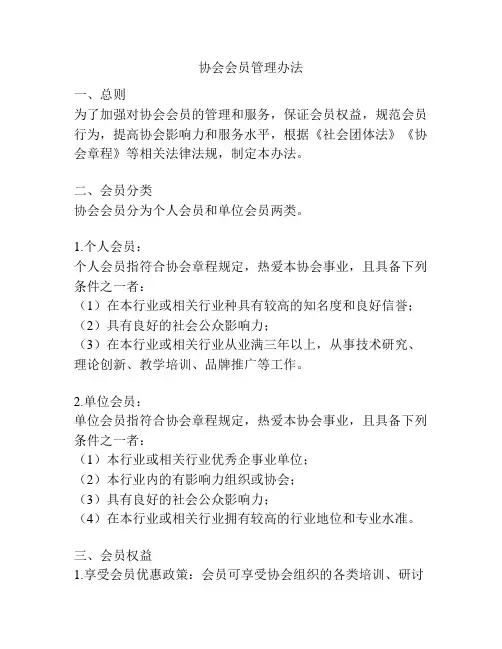 协会会员管理办法

一、总则
为了加强对协会会员的管理和服务，保证会员权益，规范会员行为，提高协会影响力和服务水平，根据《社会团体法》《协会章程》等相关法律法规，制定本办法。

二、会员分类
协会会员分为个人会员和单位会员两类。

1.个人会员：
个人会员指符合协会章程规定，热爱本协会事业，且具备下列条件之一者：
（1）在本行业或相关行业种具有较高的知名度和良好信誉；
（2）具有良好的社会公众影响力；
（3）在本行业或相关行业从业满三年以上，从事技术研究、理论创新、教学培训、品牌推广等工作。

2.单位会员：
单位会员指符合协会章程规定，热爱本协会事业，且具备下列条件之一者：
（1）本行业或相关行业优秀企事业单位；
（2）本行业内的有影响力组织或协会；
（3）具有良好的社会公众影响力；
（4）在本行业或相关行业拥有较高的行业地位和专业水准。

三、会员权益
1.享受会员优惠政策：会员可享受协会组织的各类培训、研讨